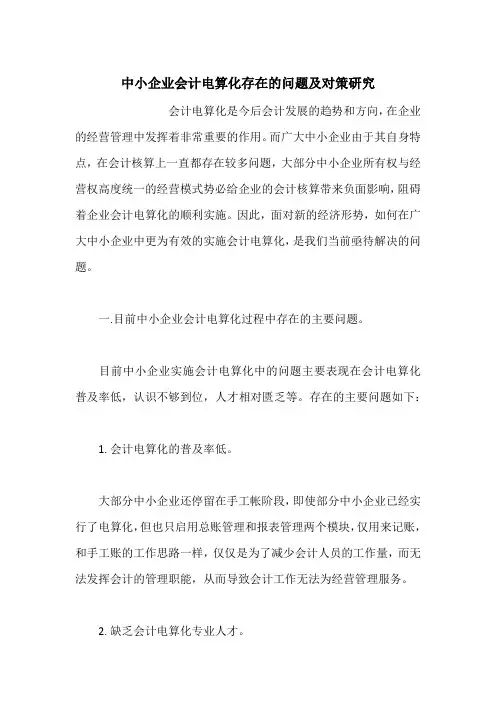 中小企业会计电算化存在的问题及对策研究

会计电算化是今后会计发展的趋势和方向，在企业的经营管理中发挥着非常重要的作用。而广大中小企业由于其自身特点，在会计核算上一直都存在较多问题，大部分中小企业所有权与经营权高度统一的经营模式势必给企业的会计核算带来负面影响，阻碍着企业会计电算化的顺利实施。因此，面对新的经济形势，如何在广大中小企业中更为有效的实施会计电算化，是我们当前亟待解决的问题。

一.目前中小企业会计电算化过程中存在的主要问题。

目前中小企业实施会计电算化中的问题主要表现在会计电算化普及率低，认识不够到位，人才相对匮乏等。存在的主要问题如下：

1. 会计电算化的普及率低。

大部分中小企业还停留在手工帐阶段，即使部分中小企业已经实行了电算化，但也只启用总账管理和报表管理两个模块，仅用来记账，和手工账的工作思路一样，仅仅是为了减少会计人员的工作量，而无法发挥会计的管理职能，从而导致会计工作无法为经营管理服务。

2. 缺乏会计电算化专业人才。